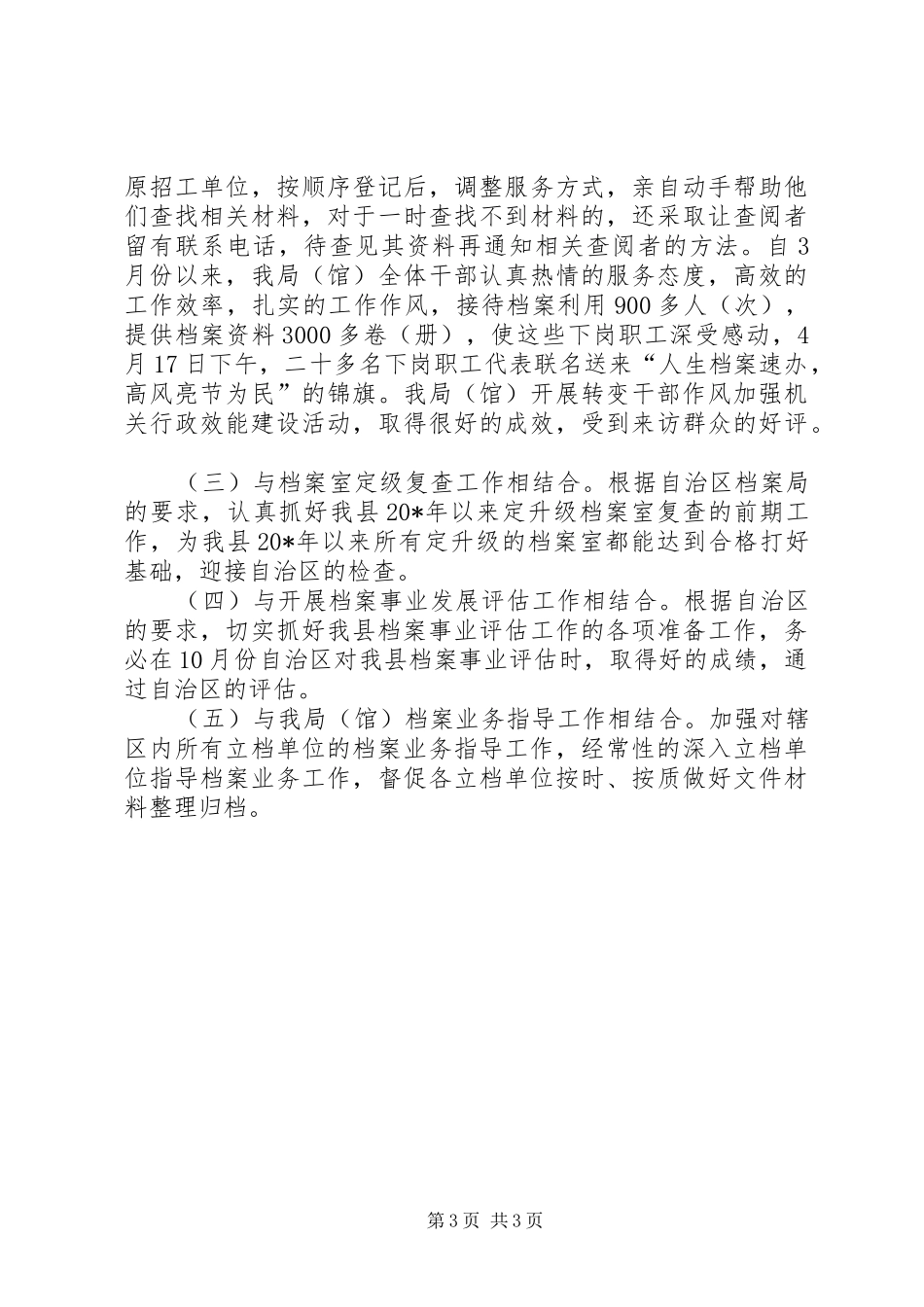 原招工单位，按顺序登记后，调整服务方式，亲自动手帮助他们查找相关材料，对于一时查找不到材料的，还采取让查阅者留有联系电话，待查见其资料再通知相关查阅者的方法。自3月份以来，我局（馆）全体干部认真热情的服务态度，高效的工作效率，扎实的工作作风，接待档案利用900多人（次），提供档案资料3000多卷（册），使这些下岗职工深受感动，4月17日下午，二十多名下岗职工代表联名送来“人生档案速办，高风亮节为民”的锦旗。我局（馆）开展转变干部作风加强机关行政效能建设活动，取得很好的成效，受到来访群众的好评。

（三）与档案室定级复查工作相结合。根据自治区档案局的要求，认真抓好我县20*年以来定升级档案室复查的前期工作，为我县20*年以来所有定升级的档案室都能达到合格打好基础，迎接自治区的检查。

（四）与开展档案事业发展评估工作相结合。根据自治区的要求，切实抓好我县档案事业评估工作的各项准备工作，务必在10月份自治区对我县档案事业评估时，取得好的成绩，通过自治区的评估。

（五）与我局（馆）档案业务指导工作相结合。加强对辖区内所有立档单位的档案业务指导工作，经常性的深入立档单位指导档案业务工作，督促各立档单位按时、按质做好文件材料整理归档。

第3页 共3页